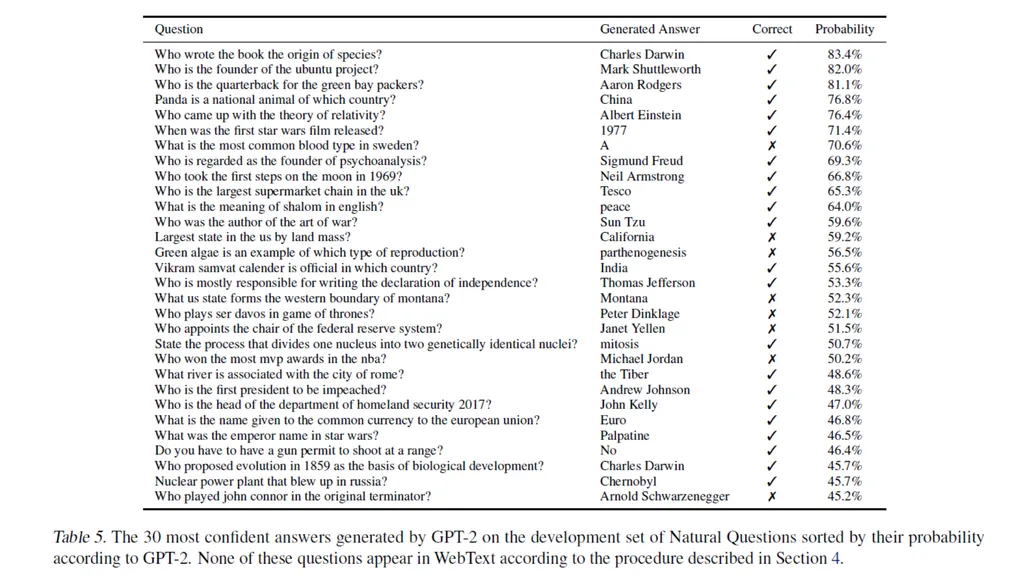 | Question | Generated Answer | Correct | Probability |
|---|---|---|---|
| Who wrote the book the origin of species? | Charles Darwin | ✓ | 83.4% |
| Who is the founder of the ubuntu project? | Mark Shuttleworth | ✓ | 82.0% |
| Who is the quarterback for the green bay packers? | Aaron Rodgers | ✓ | 81.1% |
| Panda is a national animal of which country? | China | ✓ | 76.8% |
| Who came up with the theory of relativity? | Albert Einstein | ✓ | 76.4% |
| When was the first star wars film released? | 1977 | ✓ | 71.4% |
| What is the most common blood type in sweden? | A | ✗ | 70.6% |
| Who is regarded as the founder of psychoanalysis? | Sigmund Freud | ✓ | 69.3% |
| Who took the first steps on the moon in 1969? | Neil Armstrong | ✓ | 66.8% |
| Who is the largest supermarket chain in the uk? | Tesco | ✓ | 65.3% |
| What is the meaning of shalom in english? | peace | ✓ | 64.0% |
| Who was the author of the art of war? | Sun Tzu | ✓ | 59.6% |
| Largest state in the us by land mass? | California | ✗ | 59.2% |
| Green algae is an example of which type of reproduction? | parthenogenesis | ✗ | 56.5% |
| Vikram samvat calender is official in which country? | India | ✓ | 55.6% |
| Who is mostly responsible for writing the declaration of independence? | Thomas Jefferson | ✓ | 53.3% |
| What us state forms the western boundary of montana? | Montana | ✗ | 52.3% |
| Who plays ser davos in game of thrones? | Peter Dinklage | ✗ | 52.1% |
| Who appoints the chair of the federal reserve system? | Janet Yellen | ✗ | 51.5% |
| State the process that divides one nucleus into two genetically identical nuclei? | mitosis | ✓ | 50.7% |
| Who won the most mvp awards in the nba? | Michael Jordan | ✗ | 50.2% |
| What river is associated with the city of rome? | the Tiber | ✓ | 48.6% |
| Who is the first president to be impeached? | Andrew Johnson | ✓ | 48.3% |
| Who is the head of the department of homeland security 2017? | John Kelly | ✓ | 47.0% |
| What is the name given to the common currency to the european union? | Euro | ✓ | 46.8% |
| What was the emperor name in star wars? | Palpatine | ✓ | 46.5% |
| Do you have to have a gun permit to shoot at a range? | No | ✓ | 46.4% |
| Who proposed evolution in 1859 as the basis of biological development? | Charles Darwin | ✓ | 45.7% |
| Nuclear power plant that blew up in russia? | Chernobyl | ✓ | 45.7% |
| Who played john connor in the original terminator? | Arnold Schwarzenegger | ✗ | 45.2% |

Table 5. The 30 most confident answers generated by GPT-2 on the development set of Natural Questions sorted by their probability according to GPT-2. None of these questions appear in WebText according to the procedure described in Section 4.